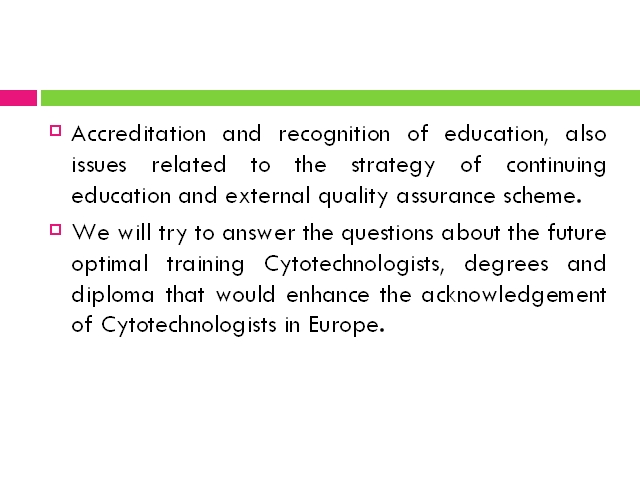 Accreditation and recognition of education, also issues related to the strategy of continuing education and external quality assurance scheme.

We will try to answer the questions about the future optimal training Cytotechnologists, degrees and diploma that would enhance the acknowledgement of Cytotechnologists in Europe.